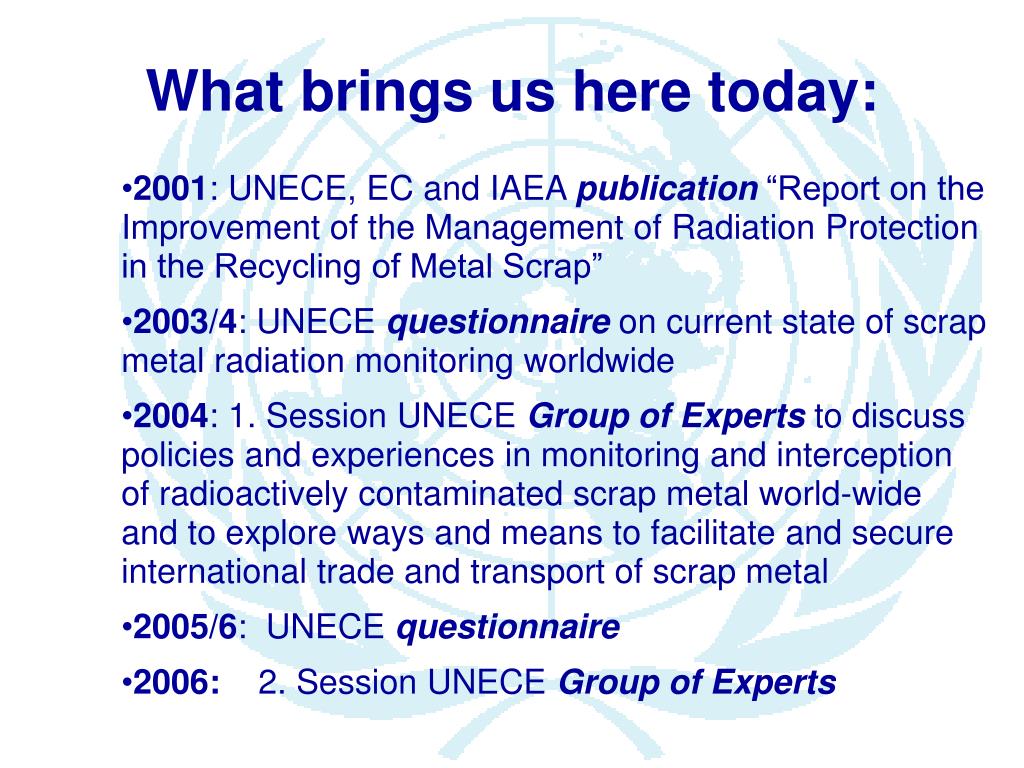 What brings us here today:

•2001: UNECE, EC and IAEA publication “Report on the Improvement of the Management of Radiation Protection in the Recycling of Metal Scrap”

•2003/4: UNECE questionnaire on current state of scrap metal radiation monitoring worldwide

•2004: 1. Session UNECE Group of Experts to discuss policies and experiences in monitoring and interception of radioactively contaminated scrap metal world-wide and to explore ways and means to facilitate and secure international trade and transport of scrap metal

•2005/6: UNECE questionnaire

•2006: 2. Session UNECE Group of Experts